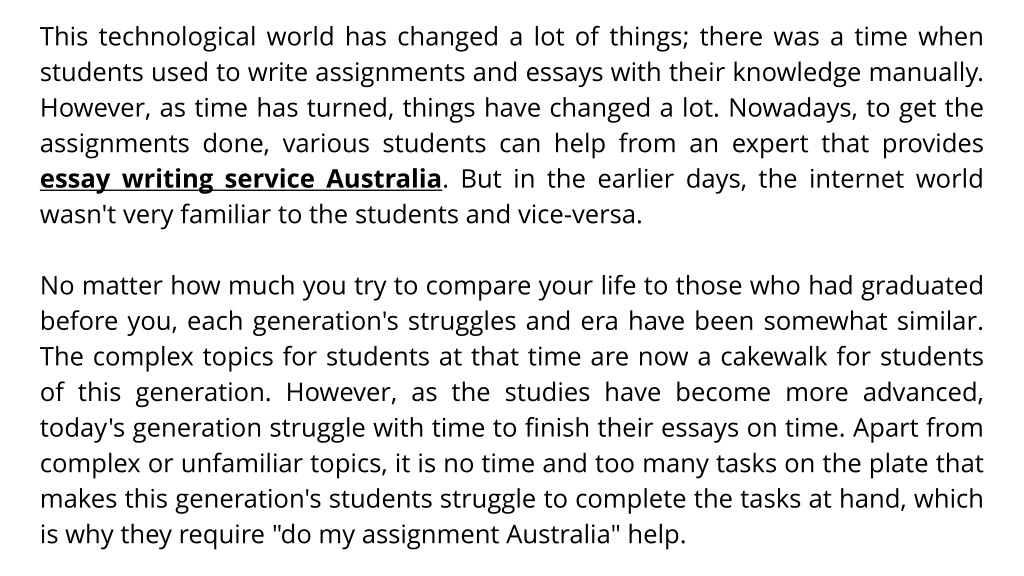 This technological world has changed a lot of things; there was a time when students used to write assignments and essays with their knowledge manually. However, as time has turned, things have changed a lot. Nowadays, to get the assignments done, various students can help from an expert that provides essay writing service Australia. But in the earlier days, the internet world wasn't very familiar to the students and vice-versa.

No matter how much you try to compare your life to those who had graduated before you, each generation's struggles and era have been somewhat similar. The complex topics for students at that time are now a cakewalk for students of this generation. However, as the studies have become more advanced, today's generation struggle with time to finish their essays on time. Apart from complex or unfamiliar topics, it is no time and too many tasks on the plate that makes this generation's students struggle to complete the tasks at hand, which is why they require "do my assignment Australia" help.